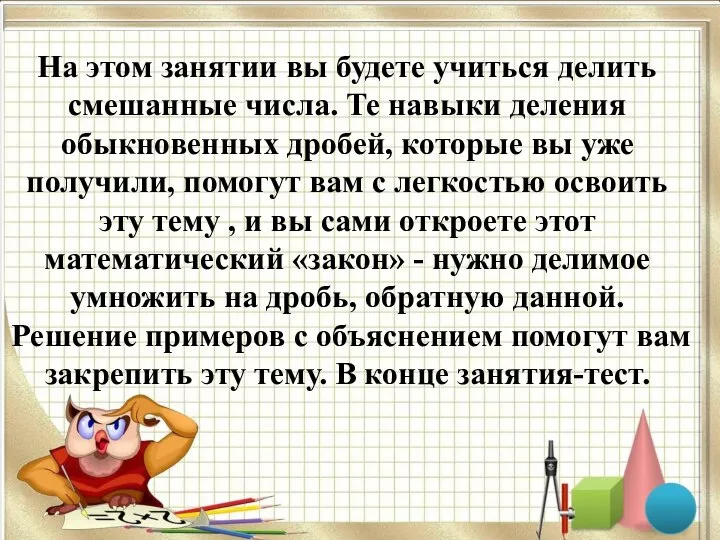 На этом занятии вы будете учиться делить смешанные числа. Те навыки деления обыкновенных дробей, которые вы уже получили, помогут вам с легкостью освоить эту тему , и вы сами откроете этот математический «закон» - нужно делимое умножить на дробь, обратную данной. Решение примеров с объяснением помогут вам закрепить эту тему. В конце занятия-тест.